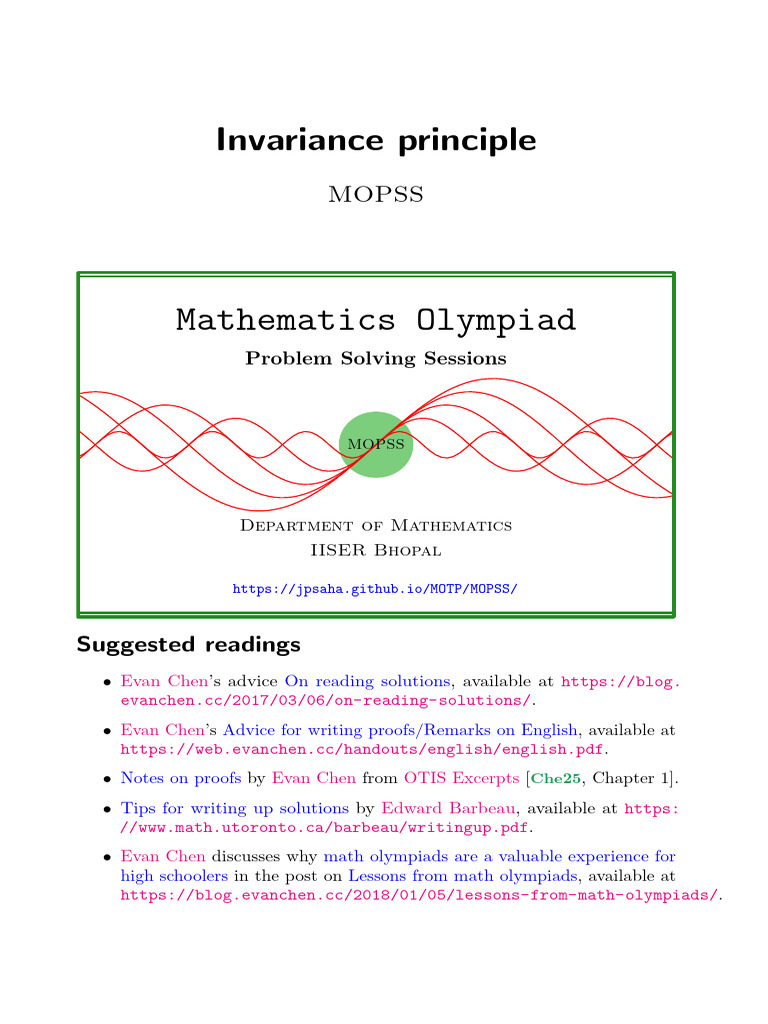 Invariance principle

MOPSS

Mathematics Olympiad

Problem Solving Sessions

MOPSS

Department of Mathematics
IISER Bhopal

https://jpsaha.github.io/MOTP/MOPSS/

Suggested readings

• Evan Chen's advice On reading solutions, available at https://blog.evanchen.cc/2017/03/06/on-reading-solutions/.

• Evan Chen's Advice for writing proofs/Remarks on English, available at https://web.evanchen.cc/handouts/english/english.pdf.

• Notes on proofs by Evan Chen from OTIS Excerpts [Che25, Chapter 1].

• Tips for writing up solutions by Edward Barbeau, available at https://www.math.utoronto.ca/barbeau/writingup.pdf.

• Evan Chen discusses why math olympiads are a valuable experience for high schoolers in the post on Lessons from math olympiads, available at https://blog.evanchen.cc/2018/01/05/lessons-from-math-olympiads/.